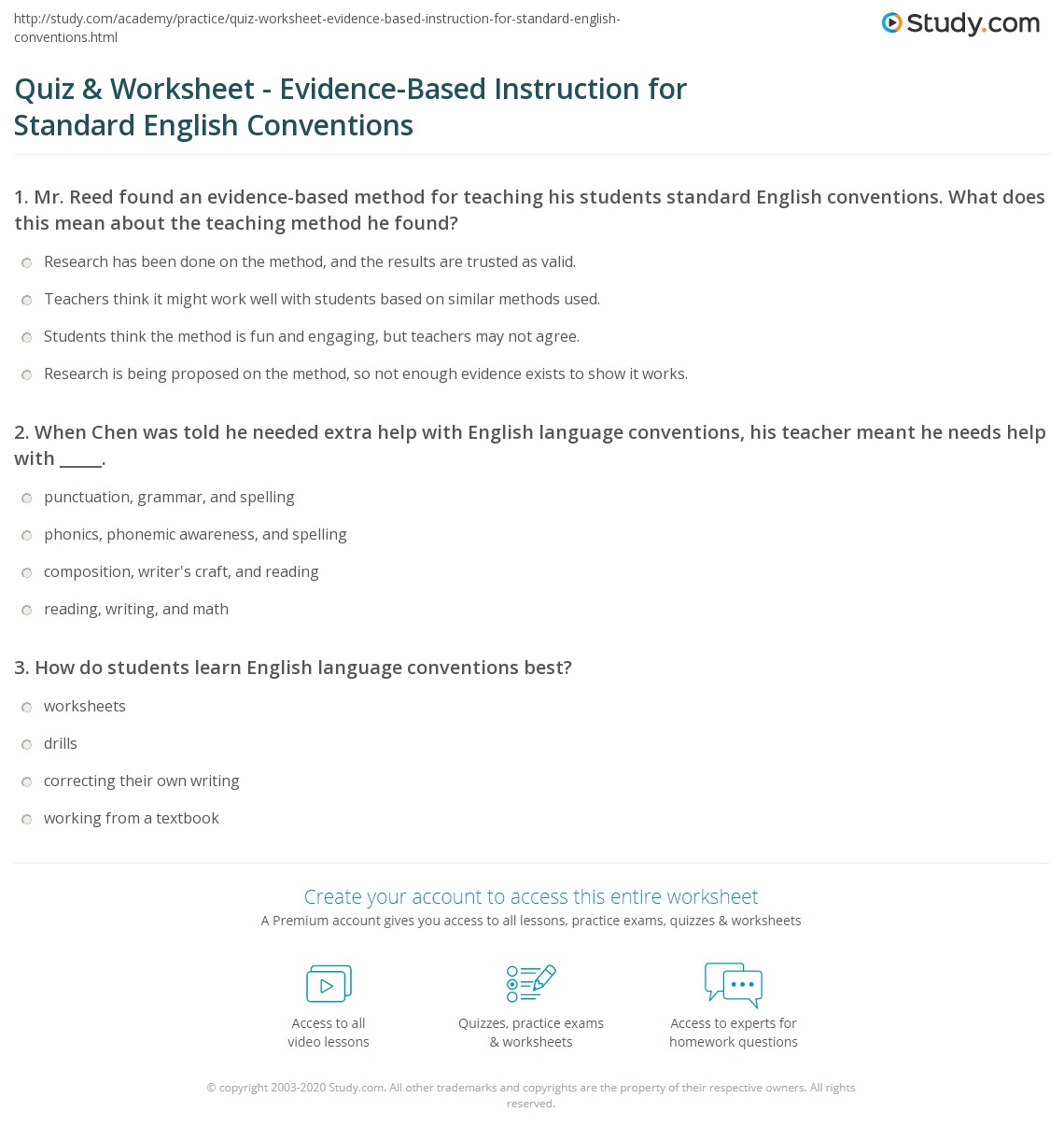 http://study.com/academy/practice/quiz-worksheet-evidence-based-instruction-for-standard-english-conventions.html

Study.com

Quiz & Worksheet - Evidence-Based Instruction for Standard English Conventions

1. Mr. Reed found an evidence-based method for teaching his students standard English conventions. What does this mean about the teaching method he found?

Research has been done on the method, and the results are trusted as valid.

Teachers think it might work well with students based on similar methods used.

Students think the method is fun and engaging, but teachers may not agree.

Research is being proposed on the method, so not enough evidence exists to show it works.

2. When Chen was told he needed extra help with English language conventions, his teacher meant he needs help with _____.

punctuation, grammar, and spelling

phonics, phonemic awareness, and spelling

composition, writer's craft, and reading

reading, writing, and math

3. How do students learn English language conventions best?

worksheets

drills

correcting their own writing

working from a textbook

Create your account to access this entire worksheet

A Premium account gives you access to all lessons, practice exams, quizzes & worksheets

Access to all video lessons

Quizzes, practice exams & worksheets

Access to experts for homework questions

© copyright 2003-2020 Study.com. All other trademarks and copyrights are the property of their respective owners. All rights reserved.